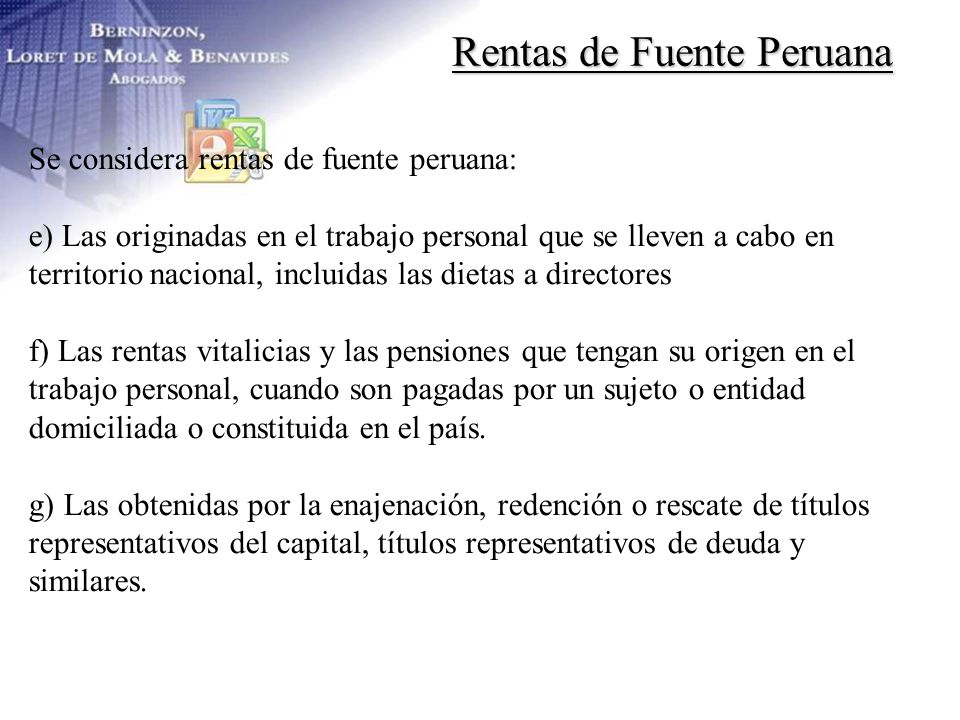 BERNINZON,
LORET DE MOLA & BENAVIDES
ABOGADOS

Rentas de Fuente Peruana

Se considera rentas de fuente peruana:

e) Las originadas en el trabajo personal que se lleven a cabo en territorio nacional, incluidas las dietas a directores

f) Las rentas vitalicias y las pensiones que tengan su origen en el trabajo personal, cuando son pagadas por un sujeto o entidad domiciliada o constituida en el país.

g) Las obtenidas por la enajenación, redención o rescate de títulos representativos del capital, títulos representativos de deuda y similares.